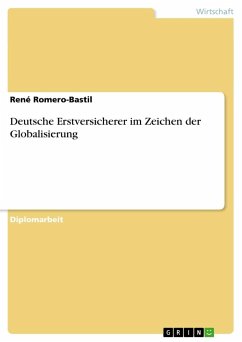 Wirtschaft

René Romero-Bastil

Deutsche Erstversicherer im Zeichen der Globalisierung

Diplomarbeit

GRIN